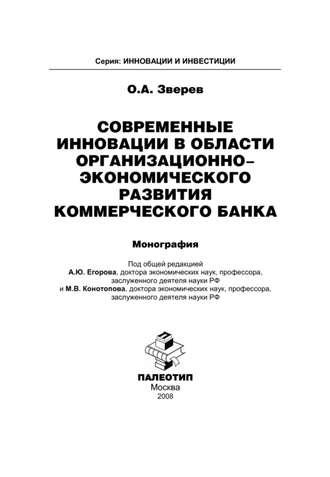 Серия: ИННОВАЦИИ И ИНВЕСТИЦИИ

О.А. Зверев

СОВРЕМЕННЫЕ ИННОВАЦИИ В ОБЛАСТИ ОРГАНИЗАЦИОННО–ЭКОНОМИЧЕСКОГО РАЗВИТИЯ КОММЕРЧЕСКОГО БАНКА

Монография

Под общей редакцией
А.Ю. Егорова, доктора экономических наук, профессора, заслуженного деятеля науки РФ
и М.В. Конотопова, доктора экономических наук, профессора, заслуженного деятеля науки РФ

ПАЛЕОТИП
Москва
2008